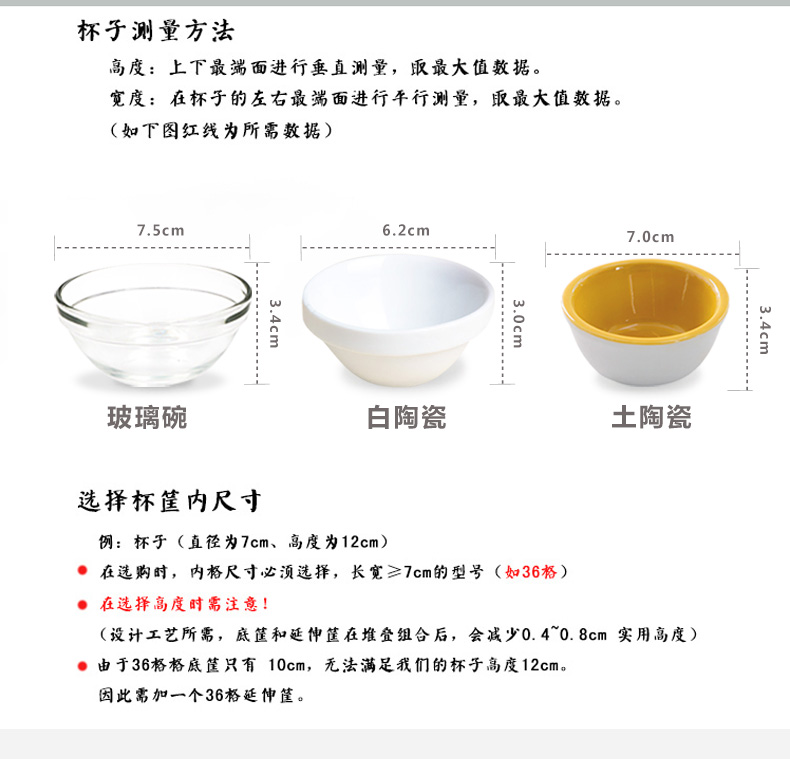 杯子测量方法

高度：上下最端面进行垂直测量，取最大值数据。

宽度：在杯子的左右最端面进行平行测量，取最大值数据。

（如下图红线为所需数据）

7.5cm

3.4cm

玻璃碗

6.2cm

3.0cm

白陶瓷

7.0cm

3.4cm

土陶瓷

选择杯筐内尺寸

例：杯子（直径为7cm、高度为12cm）

• 在选购时，内格尺寸必须选择，长宽≥7cm的型号（如36格）

• 在选择高度时需注意！

（设计工艺所需，底筐和延伸筐在堆叠组合后，会减少0.4~0.8cm 实用高度）

• 由于36格格底筐只有 10cm，无法满足我们的杯子高度12cm。

因此需加一个36格延伸筐。